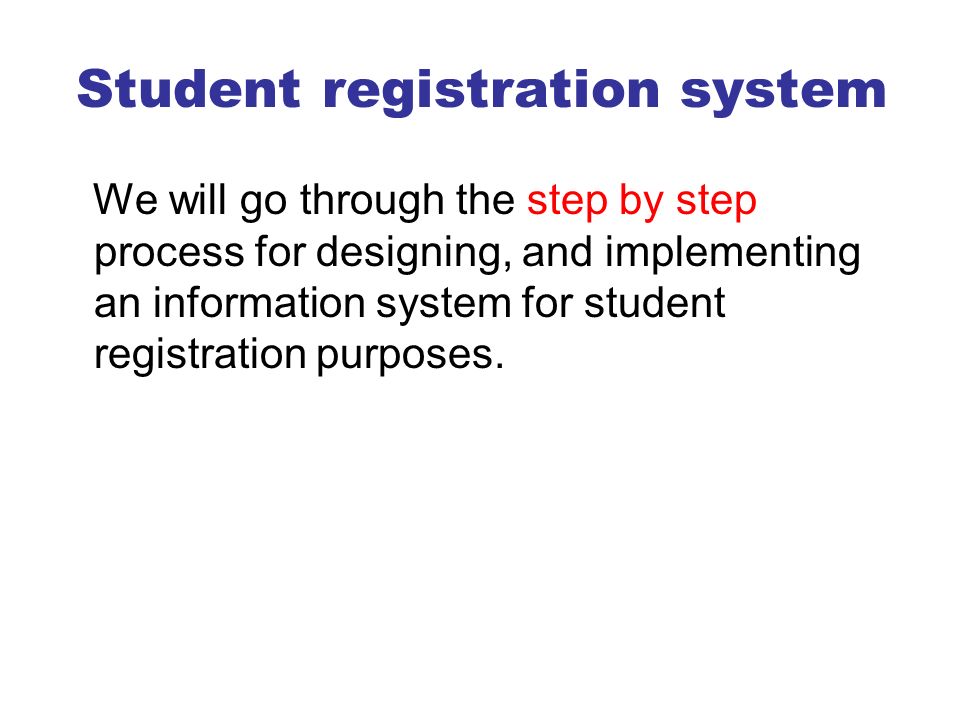 Student registration system

We will go through the step by step process for designing, and implementing an information system for student registration purposes.